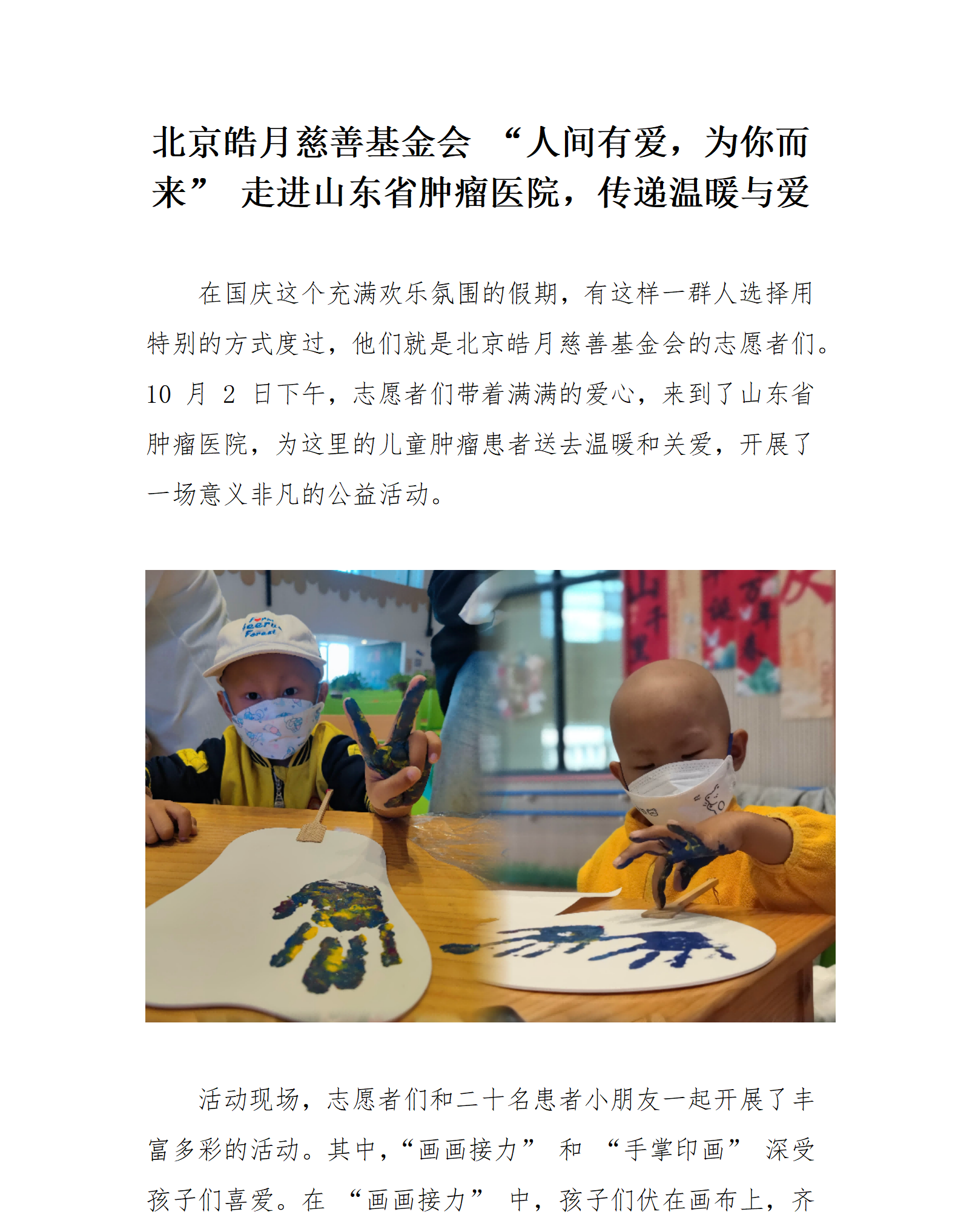 北京皓月慈善基金会“人间有爱，为你而来”走进山东省肿瘤医院，传递温暖与爱

在国庆这个充满欢乐氛围的假期，有这样一群人选择用特别的方式度过，他们就是北京皓月慈善基金会的志愿者们。10月2日下午，志愿者们带着满满的爱心，来到了山东省肿瘤医院，为这里的儿童肿瘤患者送去温暖和关爱，开展了一场意义非凡的公益活动。

活动现场，志愿者们和二十名患者小朋友一起开展了丰富多彩的活动。其中，“画画接力”和“手掌印画”深受孩子们喜爱。在“画画接力”中，孩子们伏在画布上，齐